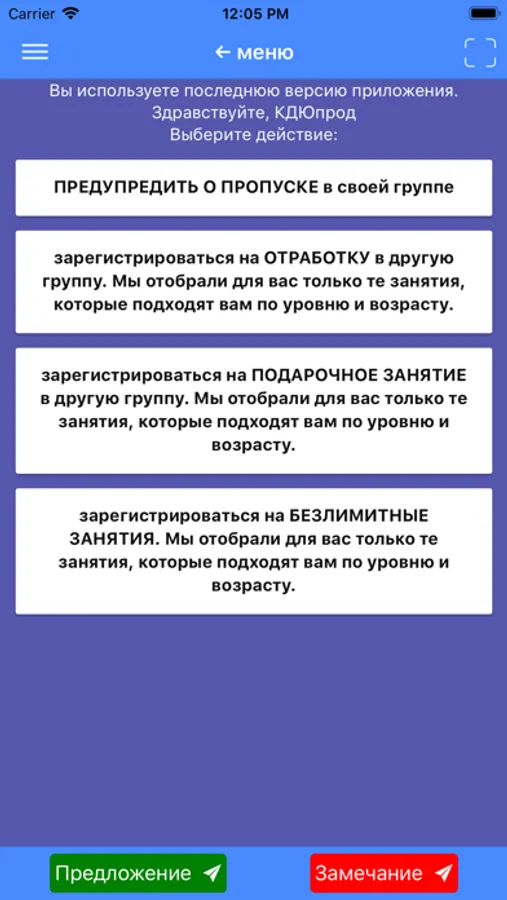 Carrier
12:05 PM

← меню

Вы используете последнюю версию приложения.
Здравствуйте, КДЮпрод
Выберите действие:

ПРЕДУПРЕДИТЬ О ПРОПУСКЕ в своей группе

зарегистрироваться на ОТРАБОТКУ в другую группу. Мы отобрали для вас только те занятия, которые подходят вам по уровню и возрасту.

зарегистрироваться на ПОДАРОЧНОЕ ЗАНЯТИЕ в другую группу. Мы отобрали для вас только те занятия, которые подходят вам по уровню и возрасту.

зарегистрироваться на БЕЗЛИМИТНЫЕ ЗАНЯТИЯ. Мы отобрали для вас только те занятия, которые подходят вам по уровню и возрасту.

Предложение

Замечание